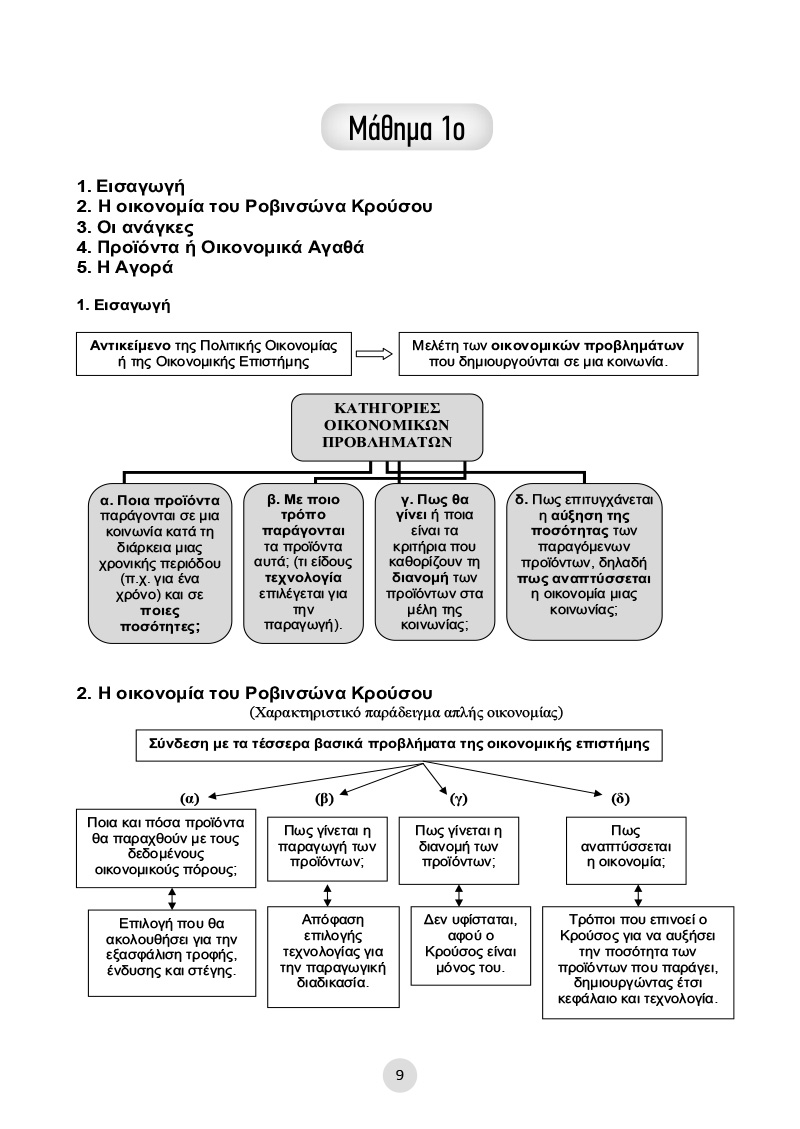 Μάθημα 1ο

1. Εισαγωγή
2. Η οικονομία του Ροβινσώνα Κρούσου
3. Οι ανάγκες
4. Προϊόντα ή Οικονομικά Αγαθά
5. Η Αγορά

1. Εισαγωγή

Αντικείμενο της Πολιτικής Οικονομίας ή της Οικονομικής Επιστήμης

Μελέτη των οικονομικών προβλημάτων που δημιουργούνται σε μια κοινωνία.

ΚΑΤΗΓΟΡΙΕΣ ΟΙΚΟΝΟΜΙΚΩΝ ΠΡΟΒΛΗΜΑΤΩΝ

α. Ποια προϊόντα παράγονται σε μια κοινωνία κατά τη διάρκεια μιας χρονικής περιόδου (π.χ. για ένα χρόνο) και σε ποιες ποσότητες;

β. Με ποιο τρόπο παράγονται τα προϊόντα αυτά; (τι είδους τεχνολογία επιλέγεται για την παραγωγή).

γ. Πως θα γίνει ή ποια είναι τα κριτήρια που καθορίζουν τη διανομή των προϊόντων στα μέλη της κοινωνίας;

δ. Πως επιτυγχάνεται η αύξηση της ποσότητας των παραγόμενων προϊόντων, δηλαδή πως αναπτύσσεται η οικονομία μιας κοινωνίας;

2. Η οικονομία του Ροβινσώνα Κρούσου
(Χαρακτηριστικό παράδειγμα απλής οικονομίας)

Σύνδεση με τα τέσσερα βασικά προβλήματα της οικονομικής επιστήμης

(α)
Ποια και πόσα προϊόντα θα παραχθούν με τους δεδομένους οικονομικούς πόρους;
Επιλογή που θα ακολουθήσει για την εξασφάλιση τροφής, ένδυσης και στέγης.

(β)
Πως γίνεται η παραγωγή των προϊόντων;
Απόφαση επιλογής τεχνολογίας για την παραγωγική διαδικασία.

(γ)
Πως γίνεται η διανομή των προϊόντων;
Δεν υφίσταται, αφού ο Κρούσος είναι μόνος του.

(δ)
Πως αναπτύσσεται η οικονομία;
Τρόποι που επινοεί ο Κρούσος για να αυξήσει την ποσότητα των προϊόντων που παράγει, δημιουργώντας έτσι κεφάλαιο και τεχνολογία.

9